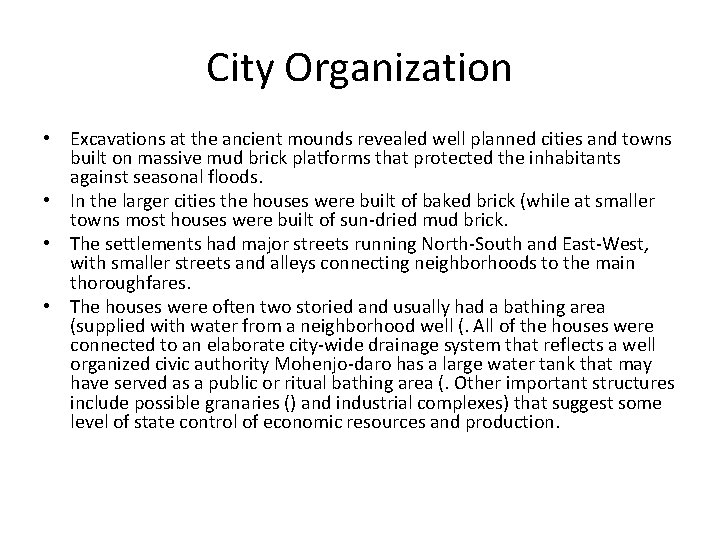 City Organization

• Excavations at the ancient mounds revealed well planned cities and towns built on massive mud brick platforms that protected the inhabitants against seasonal floods.
• In the larger cities the houses were built of baked brick (while at smaller towns most houses were built of sun-dried mud brick.
• The settlements had major streets running North-South and East-West, with smaller streets and alleys connecting neighborhoods to the main thoroughfares.
• The houses were often two storied and usually had a bathing area (supplied with water from a neighborhood well (. All of the houses were connected to an elaborate city-wide drainage system that reflects a well organized civic authority Mohenjo-daro has a large water tank that may have served as a public or ritual bathing area (. Other important structures include possible granaries () and industrial complexes) that suggest some level of state control of economic resources and production.